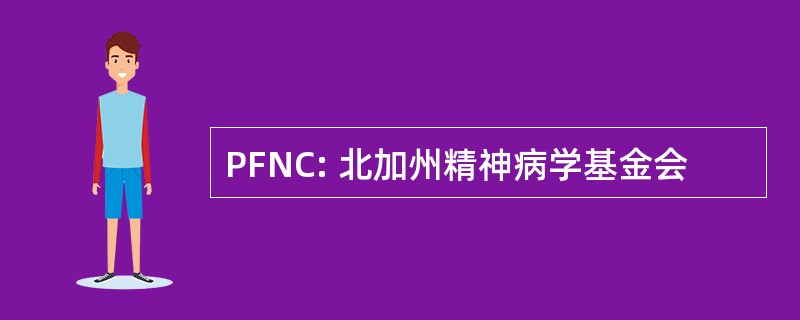 PFNC: 北加州精神病学基金会